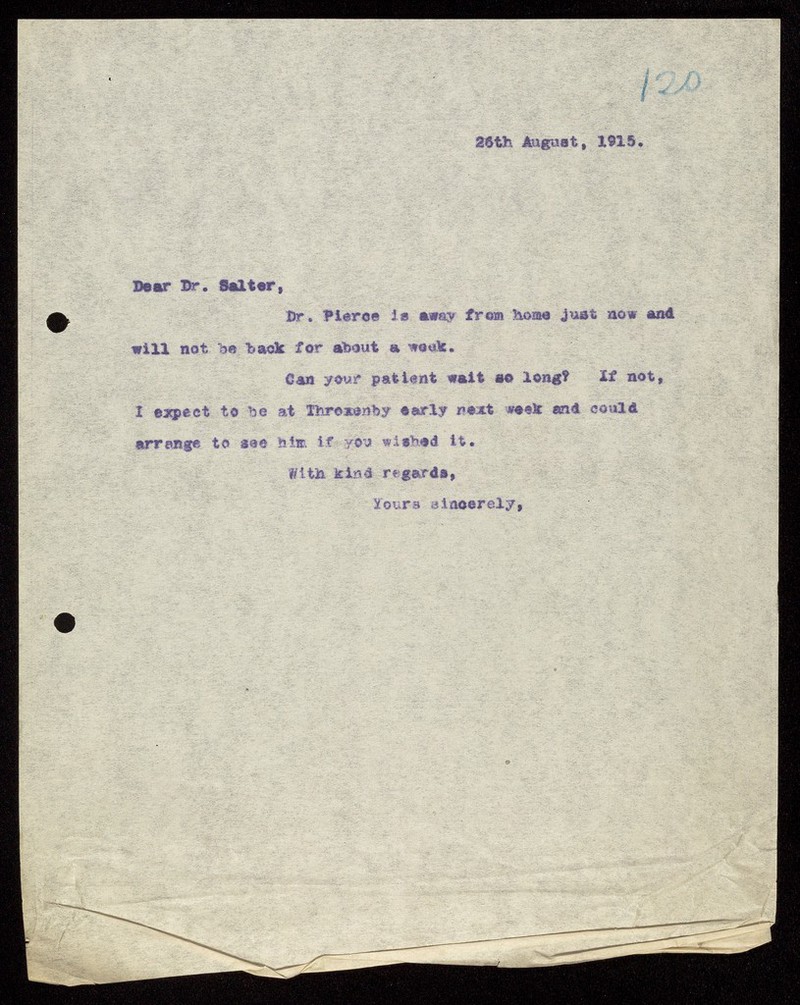 120

26th August, 1915.

Dear Dr. Salter,

Dr. Pierce is away from home just now and will not be back for about a week.

Can your patient wait so long? If not, I expect to be at Throxenby early next week and could arrange to see him if you wished it.

With kind regards,

Yours sincerely,